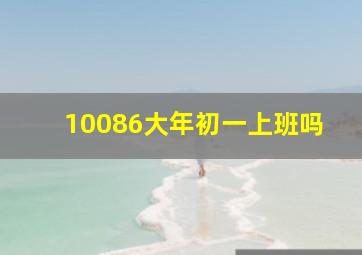 10086大年初一上班吗